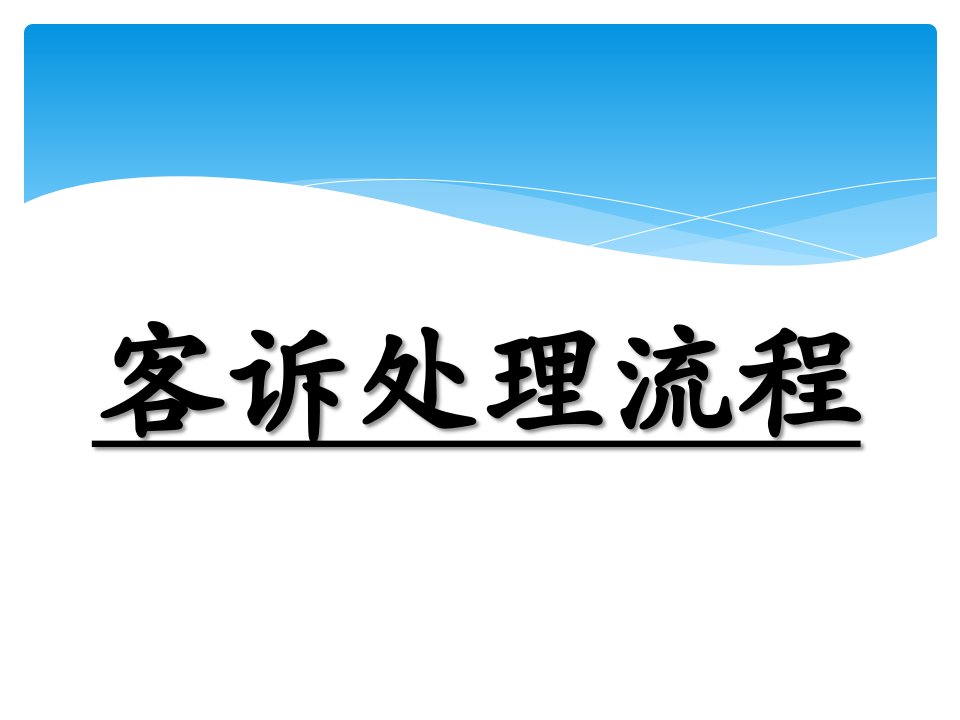 客诉处理流程